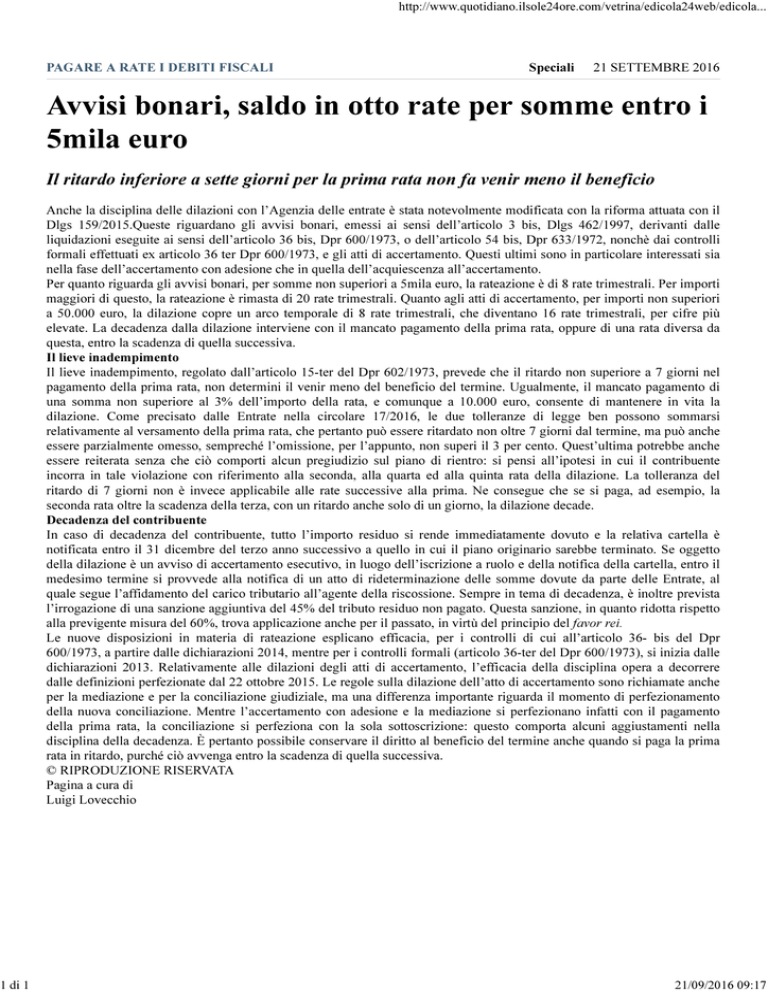 http://www.quotidiano.ilsole24ore.com/vetrina/edicola24web/edicola...

PAGARE A RATE I DEBITI FISCALI

Speciali 21 SETTEMBRE 2016

Avvisi bonari, saldo in otto rate per somme entro i 5mila euro

Il ritardo inferiore a sette giorni per la prima rata non fa venir meno il beneficio

Anche la disciplina delle dilazioni con l'Agenzia delle entrate è stata notevolmente modificata con la riforma attuata con il Dlgs 159/2015.Queste riguardano gli avvisi bonari, emessi ai sensi dell'articolo 3 bis, Dlgs 462/1997, derivanti dalle liquidazioni eseguite ai sensi dell'articolo 36 bis, Dpr 600/1973, o dell'articolo 54 bis, Dpr 633/1972, nonchè dai controlli formali effettuati ex articolo 36 ter Dpr 600/1973, e gli atti di accertamento. Questi ultimi sono in particolare interessati sia nella fase dell'accertamento con adesione che in quella dell'acquiescenza all'accertamento.
Per quanto riguarda gli avvisi bonari, per somme non superiori a 5mila euro, la rateazione è di 8 rate trimestrali. Per importi maggiori di questo, la rateazione è rimasta di 20 rate trimestrali. Quanto agli atti di accertamento, per importi non superiori a 50.000 euro, la dilazione copre un arco temporale di 8 rate trimestrali, che diventano 16 rate trimestrali, per cifre più elevate. La decadenza dalla dilazione interviene con il mancato pagamento della prima rata, oppure di una rata diversa da questa, entro la scadenza di quella successiva.
Il lieve inadempimento
Il lieve inadempimento, regolato dall'articolo 15-ter del Dpr 602/1973, prevede che il ritardo non superiore a 7 giorni nel pagamento della prima rata, non determini il venir meno del beneficio del termine. Ugualmente, il mancato pagamento di una somma non superiore al 3% dell'importo della rata, e comunque a 10.000 euro, consente di mantenere in vita la dilazione. Come precisato dalle Entrate nella circolare 17/2016, le due tolleranze di legge ben possono sommarsi relativamente al versamento della prima rata, che pertanto può essere ritardato non oltre 7 giorni dal termine, ma può anche essere parzialmente omesso, sempreché l'omissione, per l'appunto, non superi il 3 per cento. Quest'ultima potrebbe anche essere reiterata senza che ciò comporti alcun pregiudizio sul piano di rientro: si pensi all'ipotesi in cui il contribuente incorra in tale violazione con riferimento alla seconda, alla quarta ed alla quinta rata della dilazione. La tolleranza del ritardo di 7 giorni non è invece applicabile alle rate successive alla prima. Ne consegue che se si paga, ad esempio, la seconda rata oltre la scadenza della terza, con un ritardo anche solo di un giorno, la dilazione decade.
Decadenza del contribuente
In caso di decadenza del contribuente, tutto l'importo residuo si rende immediatamente dovuto e la relativa cartella è notificata entro il 31 dicembre del terzo anno successivo a quello in cui il piano originario sarebbe terminato. Se oggetto della dilazione è un avviso di accertamento esecutivo, in luogo dell'iscrizione a ruolo e della notifica della cartella, entro il medesimo termine si provvede alla notifica di un atto di rideterminazione delle somme dovute da parte delle Entrate, al quale segue l'affidamento del carico tributario all'agente della riscossione. Sempre in tema di decadenza, è inoltre prevista l'irrogazione di una sanzione aggiuntiva del 45% del tributo residuo non pagato. Questa sanzione, in quanto ridotta rispetto alla previgente misura del 60%, trova applicazione anche per il passato, in virtù del principio del favor rei.
Le nuove disposizioni in materia di rateazione esplicano efficacia, per i controlli di cui all'articolo 36- bis del Dpr 600/1973, a partire dalle dichiarazioni 2014, mentre per i controlli formali (articolo 36-ter del Dpr 600/1973), si inizia dalle dichiarazioni 2013. Relativamente alle dilazioni degli atti di accertamento, l'efficacia della disciplina opera a decorrere dalle definizioni perfezionate dal 22 ottobre 2015. Le regole sulla dilazione dell'atto di accertamento sono richiamate anche per la mediazione e per la conciliazione giudiziale, ma una differenza importante riguarda il momento di perfezionamento della nuova conciliazione. Mentre l'accertamento con adesione e la mediazione si perfezionano infatti con il pagamento della prima rata, la conciliazione si perfeziona con la sola sottoscrizione: questo comporta alcuni aggiustamenti nella disciplina della decadenza. È pertanto possibile conservare il diritto al beneficio del termine anche quando si paga la prima rata in ritardo, purché ciò avvenga entro la scadenza di quella successiva.
© RIPRODUZIONE RISERVATA
Pagina a cura di
Luigi Lovecchio

1 di 1

21/09/2016 09:17